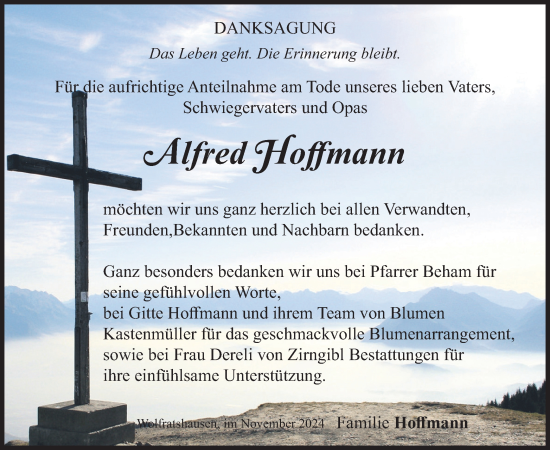 DANKSAGUNG

Das Leben geht. Die Erinnerung bleibt.

Für die aufrichtige Anteilnahme am Tode unseres lieben Vaters, Schwiegervaters und Opas

Alfred Hoffmann

möchten wir uns ganz herzlich bei allen Verwandten, Freunden,Bekannten und Nachbarn bedanken.

Ganz besonders bedanken wir uns bei Pfarrer Beham für seine gefühlvollen Worte,
bei Gitte Hoffmann und ihrem Team von Blumen Kastenmüller für das geschmackvolle Blumenarrangement, sowie bei Frau Dereli von Zirngibl Bestattungen für ihre einfühlsame Unterstützung.

Wolfratshausen, im November 2024 Familie Hoffmann